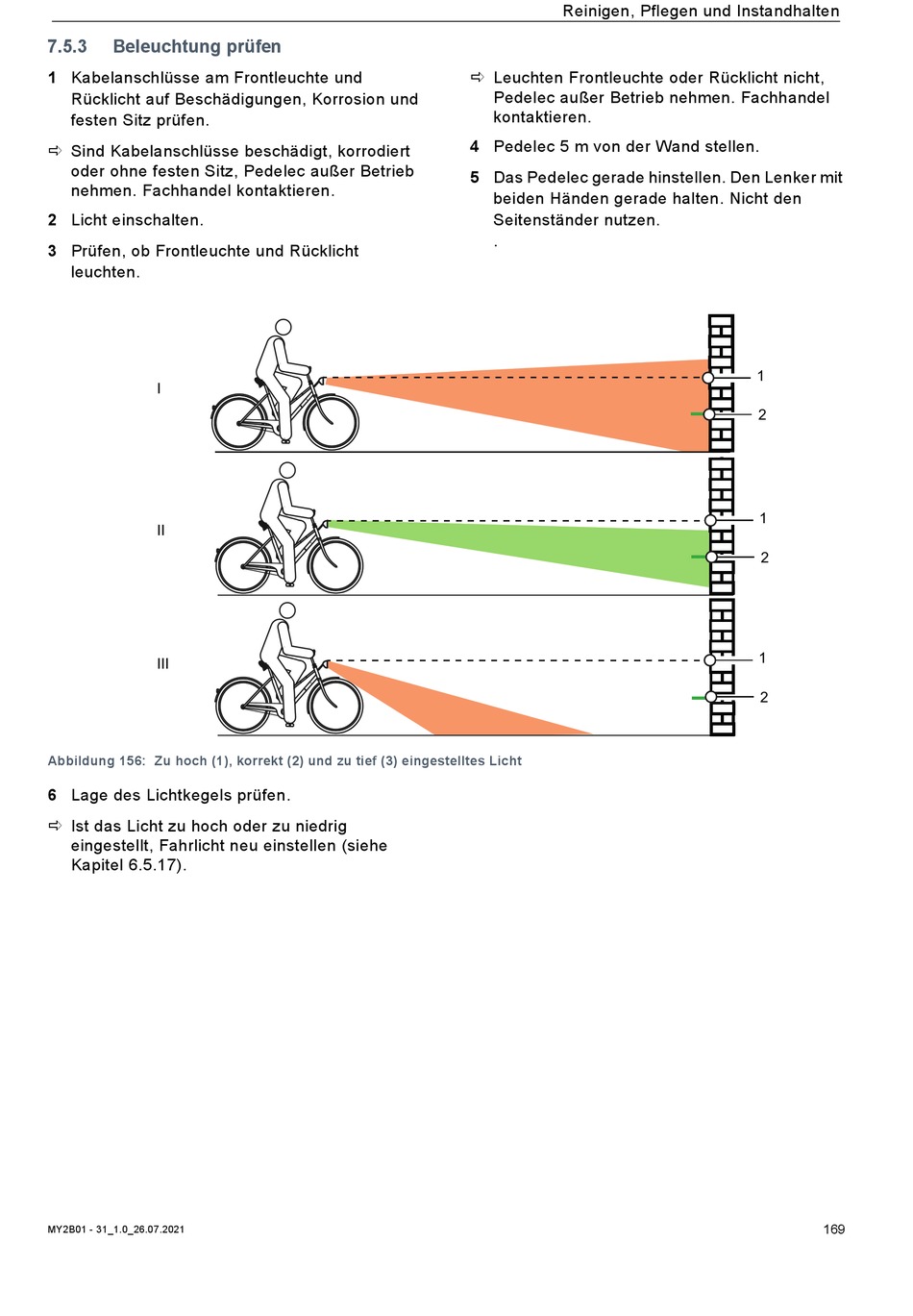 Reinigen, Pflegen und Instandhalten

7.5.3 Beleuchtung prüfen

1 Kabelanschlüsse am Frontleuchte und Rücklicht auf Beschädigungen, Korrosion und festen Sitz prüfen.

⇨ Sind Kabelanschlüsse beschädigt, korrodiert oder ohne festen Sitz, Pedelec außer Betrieb nehmen. Fachhandel kontaktieren.

2 Licht einschalten.

3 Prüfen, ob Frontleuchte und Rücklicht leuchten.

⇨ Leuchten Frontleuchte oder Rücklicht nicht, Pedelec außer Betrieb nehmen. Fachhandel kontaktieren.

4 Pedelec 5 m von der Wand stellen.

5 Das Pedelec gerade hinstellen. Den Lenker mit beiden Händen gerade halten. Nicht den Seitenständer nutzen.

.

I

1

2

II

1

2

III

1

2

Abbildung 156: Zu hoch (1), korrekt (2) und zu tief (3) eingestelltes Licht

6 Lage des Lichtkegels prüfen.

⇨ Ist das Licht zu hoch oder zu niedrig eingestellt, Fahrlicht neu einstellen (siehe Kapitel 6.5.17).

MY2B01 - 31_1.0_26.07.2021

169